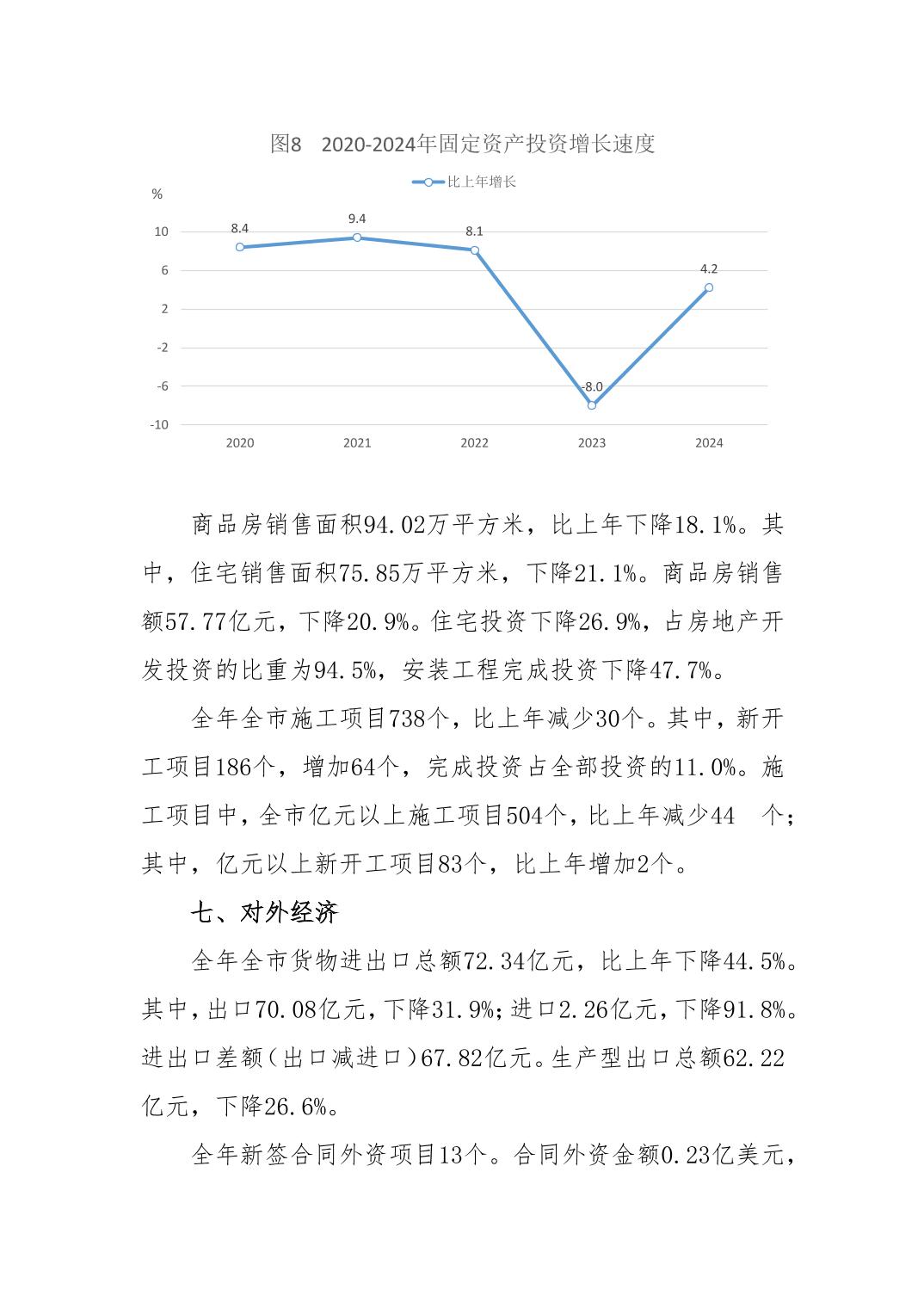 图8 2020-2024年固定资产投资增长速度

比上年增长

%

10
6
2
-2
-6
-10

8.4
9.4
8.1
-8.0
4.2

2020
2021
2022
2023
2024

商品房销售面积94.02万平方米，比上年下降18.1%。其中，住宅销售面积75.85万平方米，下降21.1%。商品房销售额57.77亿元，下降20.9%。住宅投资下降26.9%，占房地产开发投资的比重为94.5%，安装工程完成投资下降47.7%。

全年全市施工项目738个，比上年减少30个。其中，新开工项目186个，增加64个，完成投资占全部投资的11.0%。施工项目中，全市亿元以上施工项目504个，比上年减少44 个；其中，亿元以上新开工项目83个，比上年增加2个。

七、对外经济

全年全市货物进出口总额72.34亿元，比上年下降44.5%。其中，出口70.08亿元，下降31.9%；进口2.26亿元，下降91.8%。进出口差额（出口减进口）67.82亿元。生产型出口总额62.22亿元，下降26.6%。

全年新签合同外资项目13个。合同外资金额0.23亿美元，